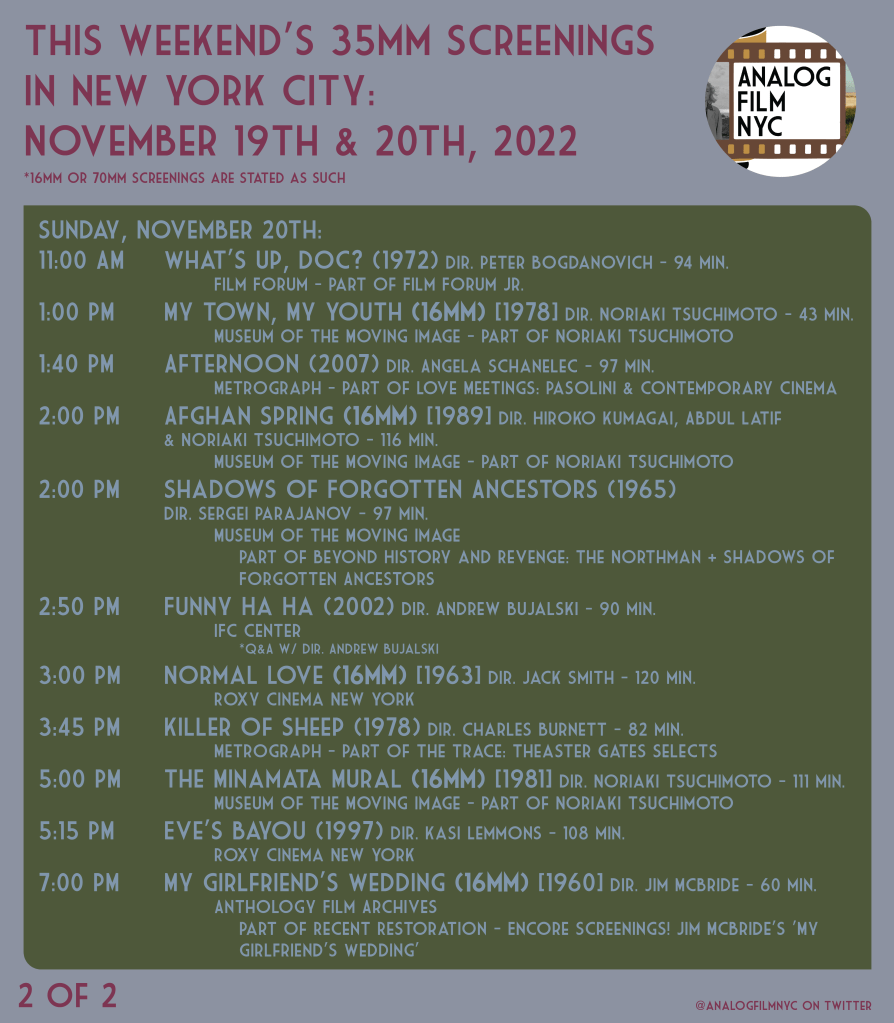 THIS WEEKEND'S 35MM SCREENINGS IN NEW YORK CITY: NOVEMBER 19TH & 20TH, 2022

*16MM OR 70MM SCREENINGS ARE STATED AS SUCH

ANALOG FILM NYC

SUNDAY, NOVEMBER 20TH:

11:00 AM WHAT'S UP, DOC? (1972) DIR. PETER BOGDANOVICH - 94 MIN.
FILM FORUM - PART OF FILM FORUM JR.

1:00 PM MY TOWN, MY YOUTH (16MM) [1978] DIR. NORIAKI TSUCHIMOTO - 43 MIN.
MUSEUM OF THE MOVING IMAGE - PART OF NORIAKI TSUCHIMOTO

1:40 PM AFTERNOON (2007) DIR. ANGELA SCHANELEC - 97 MIN.
METROGRAPH - PART OF LOVE MEETINGS: PASOLINI & CONTEMPORARY CINEMA

2:00 PM AFGHAN SPRING (16MM) [1989] DIR. HIROKO KUMAGAI, ABDUL LATIF & NORIAKI TSUCHIMOTO - 116 MIN.
MUSEUM OF THE MOVING IMAGE - PART OF NORIAKI TSUCHIMOTO

2:00 PM SHADOWS OF FORGOTTEN ANCESTORS (1965) DIR. SERGEI PARAJANOV - 97 MIN.
MUSEUM OF THE MOVING IMAGE
PART OF BEYOND HISTORY AND REVENGE: THE NORTHMAN + SHADOWS OF FORGOTTEN ANCESTORS

2:50 PM FUNNY HA HA (2002) DIR. ANDREW BUJALSKI - 90 MIN.
IFC CENTER
*Q&A W/ DIR. ANDREW BUJALSKI

3:00 PM NORMAL LOVE (16MM) [1963] DIR. JACK SMITH - 120 MIN.
ROXY CINEMA NEW YORK

3:45 PM KILLER OF SHEEP (1978) DIR. CHARLES BURNETT - 82 MIN.
METROGRAPH - PART OF THE TRACE: THEASTER GATES SELECTS

5:00 PM THE MINAMATA MURAL (16MM) [1981] DIR. NORIAKI TSUCHIMOTO - 111 MIN.
MUSEUM OF THE MOVING IMAGE - PART OF NORIAKI TSUCHIMOTO

5:15 PM EVE'S BAYOU (1997) DIR. KASI LEMMONS - 108 MIN.
ROXY CINEMA NEW YORK

7:00 PM MY GIRLFRIEND'S WEDDING (16MM) [1960] DIR. JIM MCBRIDE - 60 MIN.
ANTHOLOGY FILM ARCHIVES
PART OF RECENT RESTORATION - ENCORE SCREENINGS! JIM MCBRIDE'S 'MY GIRLFRIEND'S WEDDING'

2 OF 2

@ANALOGFILMNYC ON TWITTER